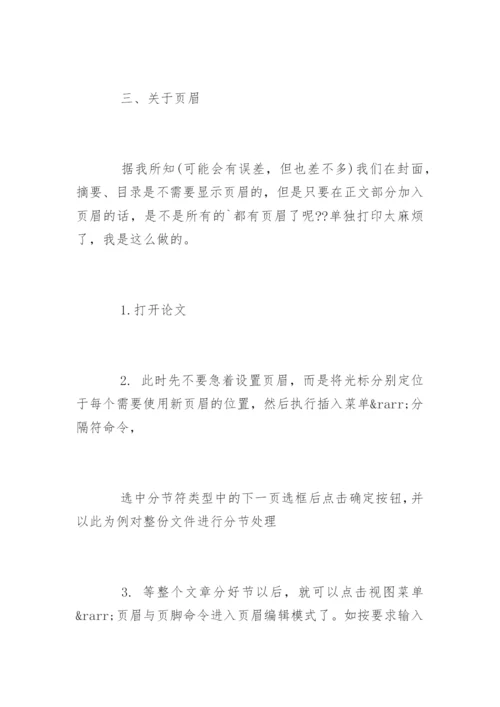 三、关于页眉

据我所知(可能会有误差，但也差不多)我们在封面，摘要、目录是不需要显示页眉的，但是只要在正文部分加入页眉的话，是不是所有的`都有页眉了呢??单独打印太麻烦了，我是这么做的。

1.打开论文

2. 此时先不要急着设置页眉，而是将光标分别定位于每个需要使用新页眉的位置，然后执行插入菜单&rarr;分隔符命令，

选中分节符类型中的下一页选框后点击确定按钮，并以此为例对整份文件进行分节处理

3. 等整个文章分好节以后，就可以点击视图菜单&rarr;页眉与页脚命令进入页眉编辑模式了。如按要求输入